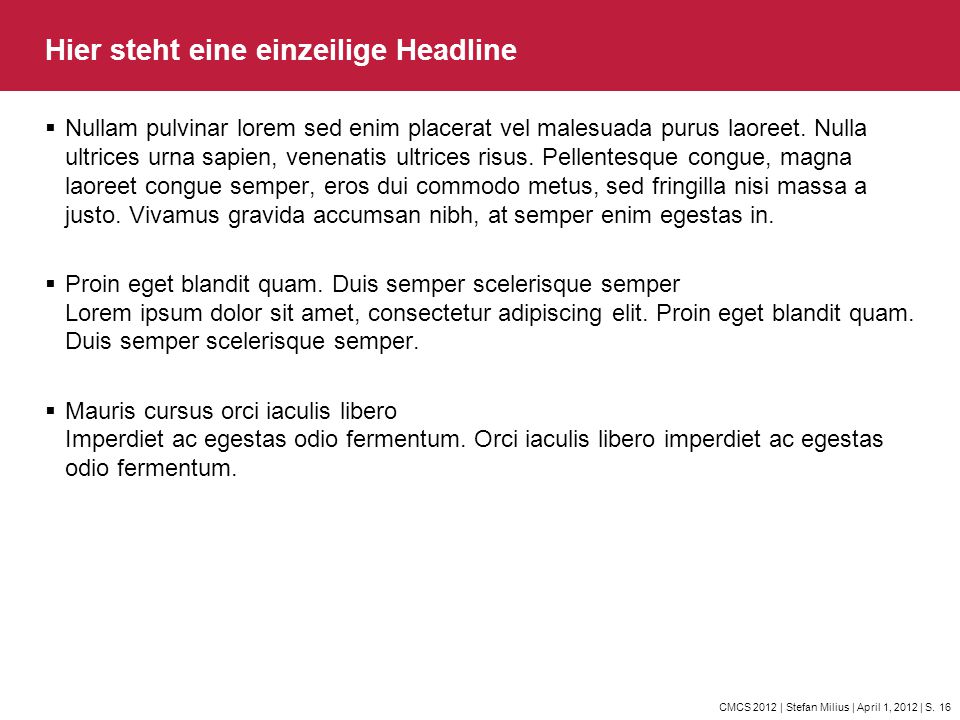 Hier steht eine einzeilige Headline

▪ Nullam pulvinar lorem sed enim placerat vel malesuada purus laoreet. Nulla ultrices urna sapien, venenatis ultrices risus. Pellentesque congue, magna laoreet congue semper, eros dui commodo metus, sed fringilla nisi massa a justo. Vivamus gravida accumsan nibh, at semper enim egestas in.

▪ Proin eget blandit quam. Duis semper scelerisque semper
Lorem ipsum dolor sit amet, consectetur adipiscing elit. Proin eget blandit quam. Duis semper scelerisque semper.

▪ Mauris cursus orci iaculis libero
Imperdiet ac egestas odio fermentum. Orci iaculis libero imperdiet ac egestas odio fermentum.

CMCS 2012 | Stefan Milius | April 1, 2012 | S. 16